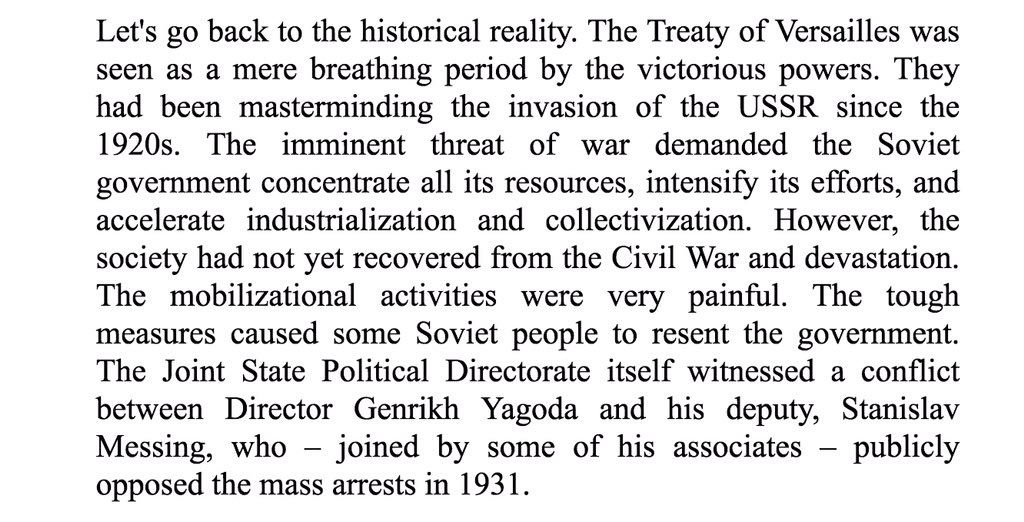 Let's go back to the historical reality. The Treaty of Versailles was seen as a mere breathing period by the victorious powers. They had been masterminding the invasion of the USSR since the 1920s. The imminent threat of war demanded the Soviet government concentrate all its resources, intensify its efforts, and accelerate industrialization and collectivization. However, the society had not yet recovered from the Civil War and devastation. The mobilizational activities were very painful. The tough measures caused some Soviet people to resent the government. The Joint State Political Directorate itself witnessed a conflict between Director Genrikh Yagoda and his deputy, Stanislav Messing, who – joined by some of his associates – publicly opposed the mass arrests in 1931.